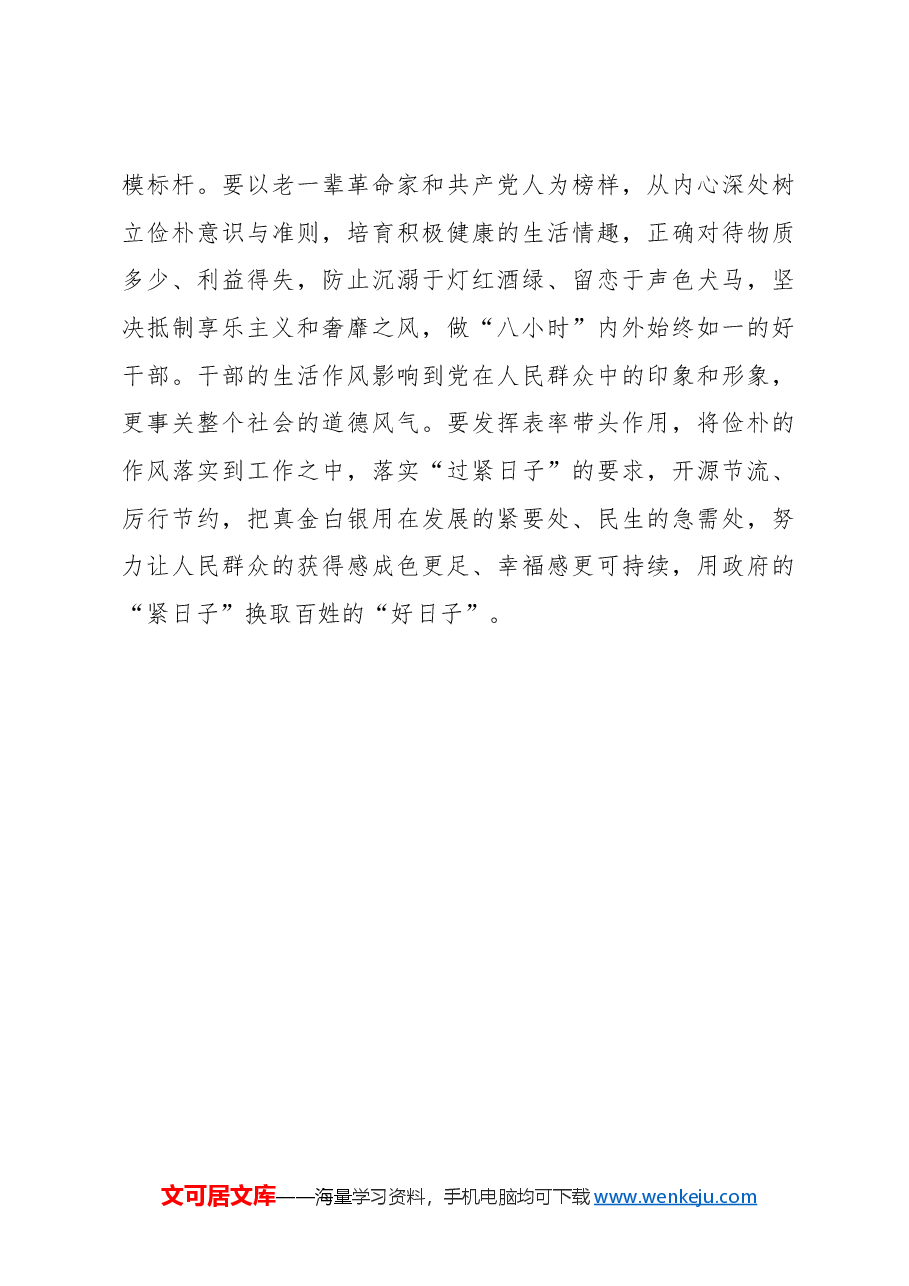 模标杆。要以老一辈革命家和共产党人为榜样，从内心深处树立俭朴意识与准则，培育积极健康的生活情趣，正确对待物质多少、利益得失，防止沉溺于灯红酒绿、留恋于声色犬马，坚决抵制享乐主义和奢靡之风，做“八小时”内外始终如一的好干部。干部的生活作风影响到党在人民群众中的印象和形象，更事关整个社会的道德风气。要发挥表率带头作用，将俭朴的作风落实到工作之中，落实“过紧日子”的要求，开源节流、厉行节约，把真金白银用在发展的紧要处、民生的急需处，努力让人民群众的获得感成色更足、幸福感更可持续，用政府的“紧日子”换取百姓的“好日子”。

文可居文库——海量学习资料，手机电脑均可下载 www.wenkeju.com